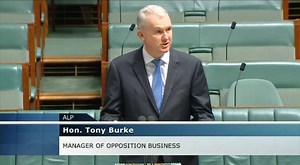 ALP
Hon. Tony Burke
MANAGER OF OPPOSITION BUSINESS